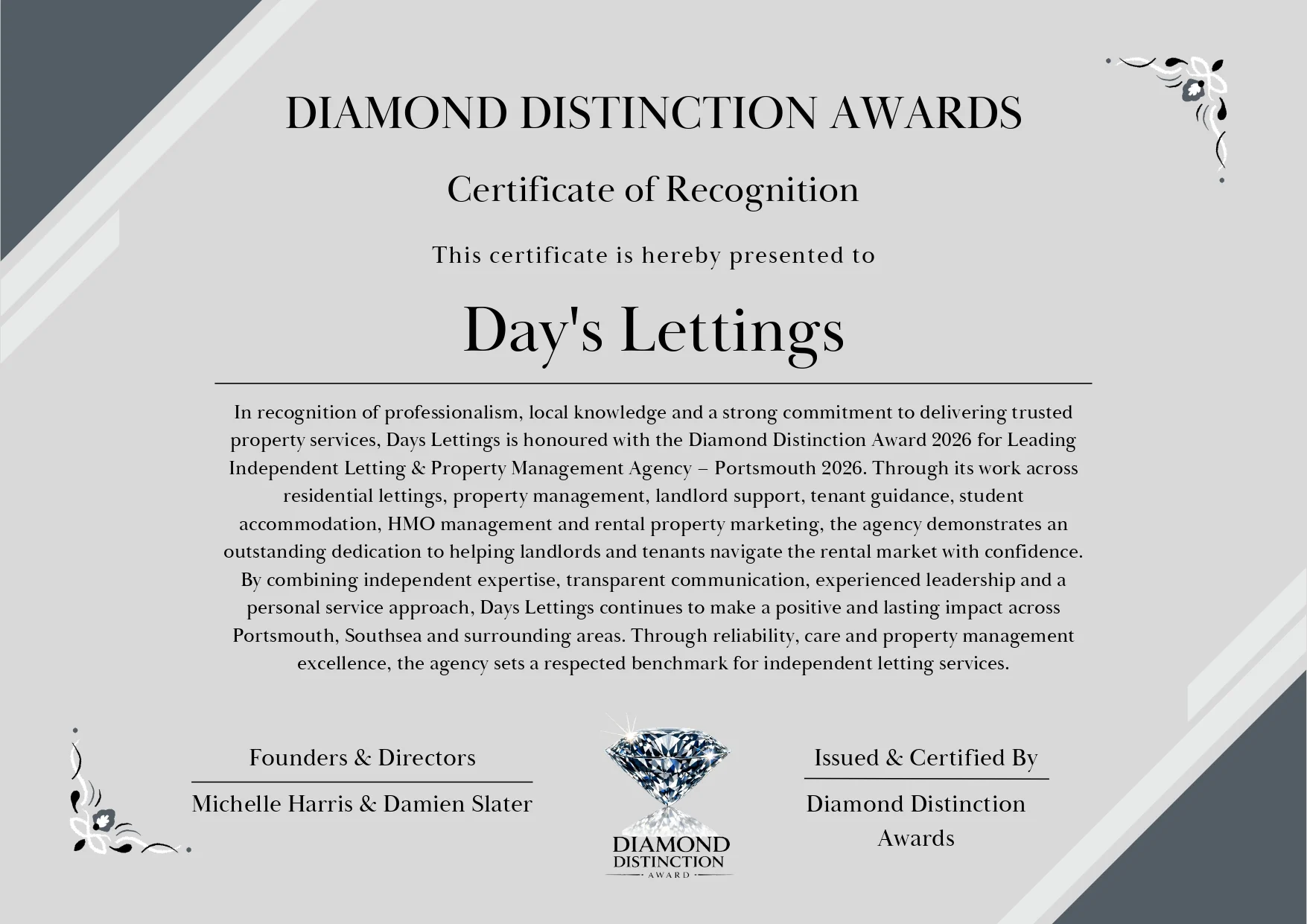 DIAMOND DISTINCTION AWARDS

Certificate of Recognition

This certificate is hereby presented to

Day's Lettings

In recognition of professionalism, local knowledge and a strong commitment to delivering trusted property services, Days Lettings is honoured with the Diamond Distinction Award 2026 for Leading Independent Letting & Property Management Agency – Portsmouth 2026. Through its work across residential lettings, property management, landlord support, tenant guidance, student accommodation, HMO management and rental property marketing, the agency demonstrates an outstanding dedication to helping landlords and tenants navigate the rental market with confidence. By combining independent expertise, transparent communication, experienced leadership and a personal service approach, Days Lettings continues to make a positive and lasting impact across Portsmouth, Southsea and surrounding areas. Through reliability, care and property management excellence, the agency sets a respected benchmark for independent letting services.

Founders & Directors

Michelle Harris & Damien Slater

DIAMOND DISTINCTION AWARD

Issued & Certified By

Diamond Distinction Awards